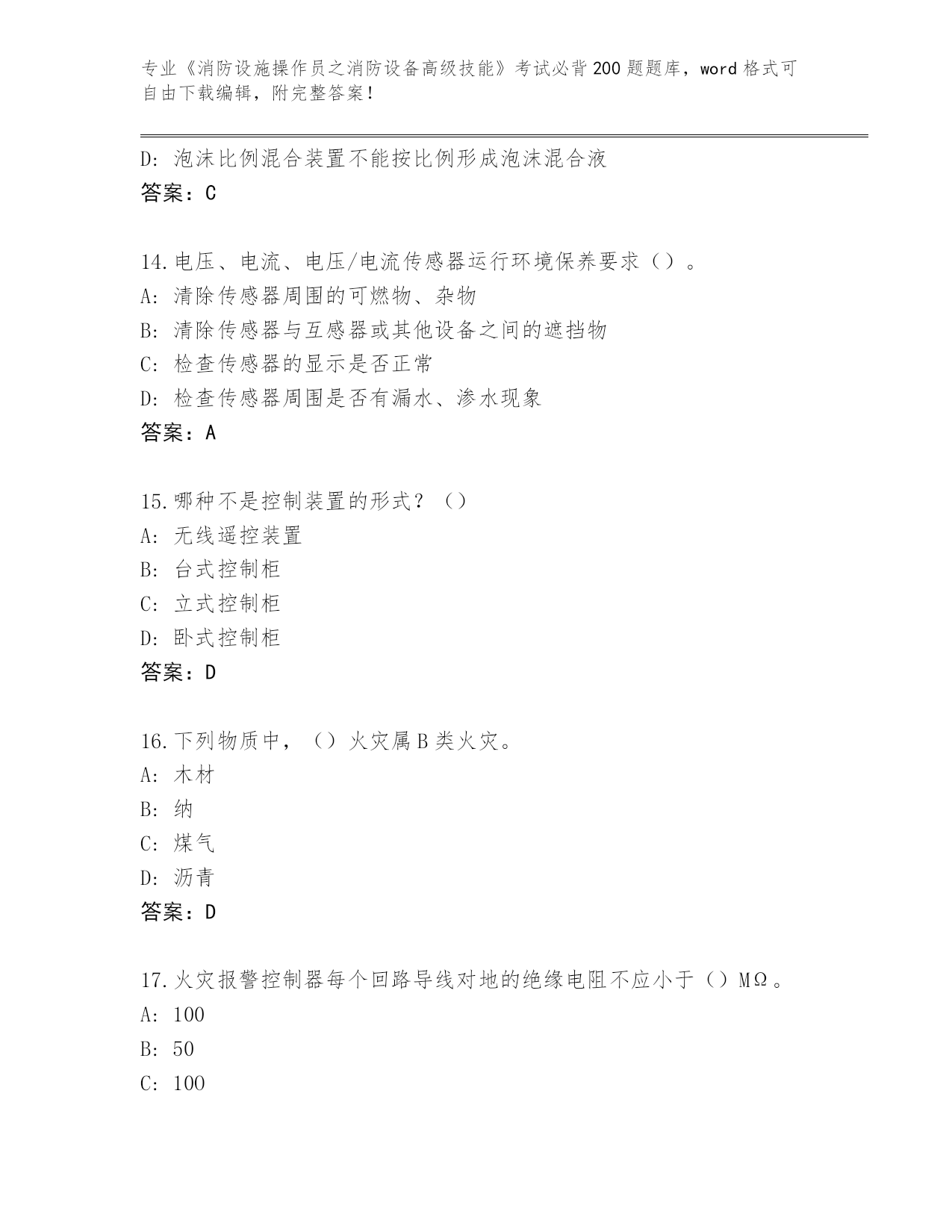 专业《消防设施操作员之消防设备高级技能》考试必背200题题库，word格式可自由下载编辑，附完整答案！

D: 泡沫比例混合装置不能按比例形成泡沫混合液
答案：C

14.电压、电流、电压/电流传感器运行环境保养要求（）。
A: 清除传感器周围的可燃物、杂物
B: 清除传感器与互感器或其他设备之间的遮挡物
C: 检查传感器的显示是否正常
D: 检查传感器周围是否有漏水、渗水现象
答案：A

15.哪种不是控制装置的形式？（）
A: 无线遥控装置
B: 台式控制柜
C: 立式控制柜
D: 卧式控制柜
答案：D

16.下列物质中，（）火灾属B类火灾。
A: 木材
B: 纳
C: 煤气
D: 沥青
答案：D

17.火灾报警控制器每个回路导线对地的绝缘电阻不应小于（）MΩ。
A: 100
B: 50
C: 100